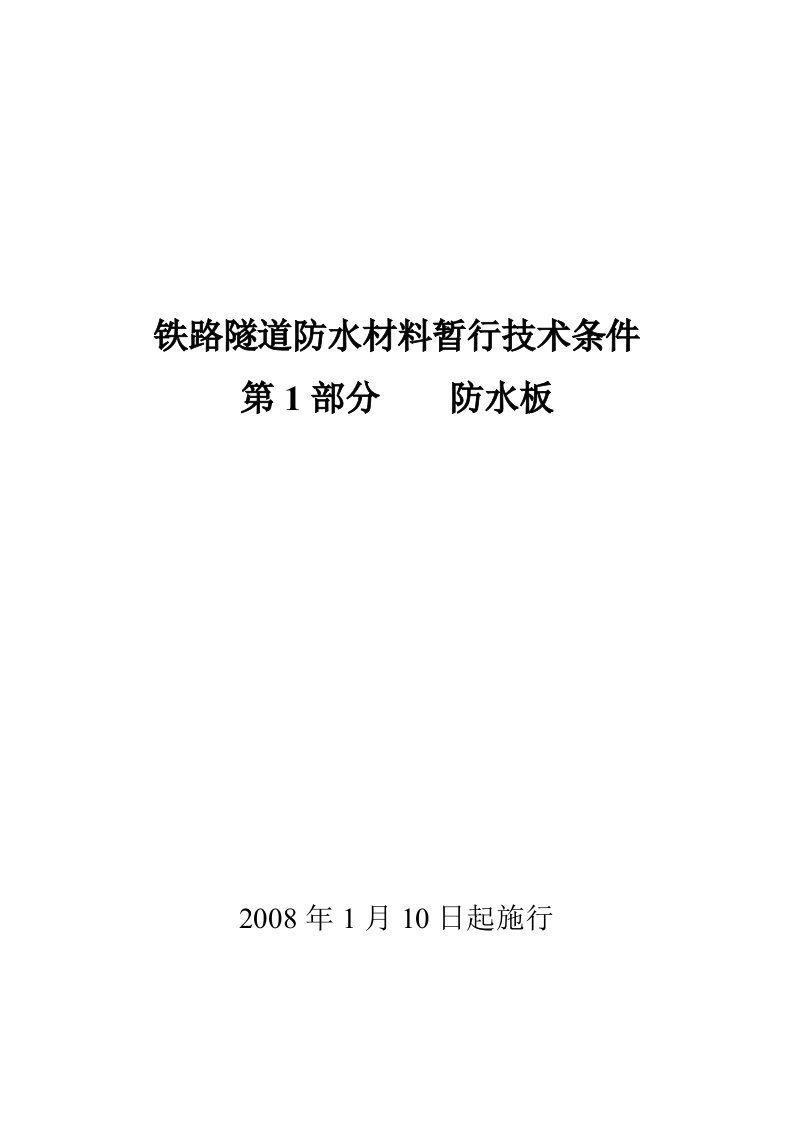 铁路隧道防水材料暂行技术条件
第 1 部分　　防水板

2008 年 1 月 10 日起施行